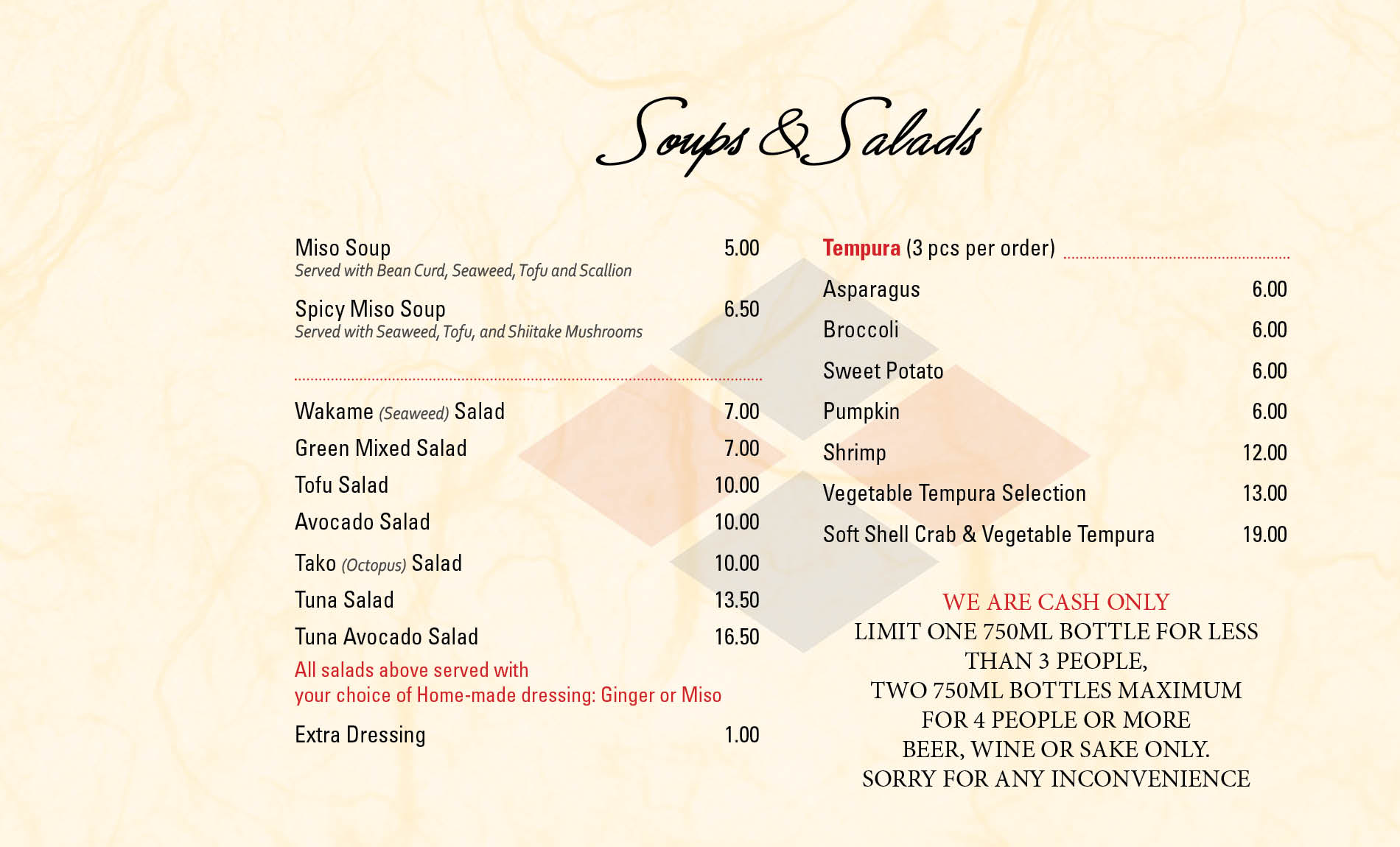 Soups & Salads

Miso Soup 5.00
Served with Bean Curd, Seaweed, Tofu and Scallion

Spicy Miso Soup 6.50
Served with Seaweed, Tofu, and Shiitake Mushrooms

Wakame (Seaweed) Salad 7.00
Green Mixed Salad 7.00
Tofu Salad 10.00
Avocado Salad 10.00
Tako (Octopus) Salad 10.00
Tuna Salad 13.50
Tuna Avocado Salad 16.50
All salads above served with your choice of Home-made dressing: Ginger or Miso
Extra Dressing 1.00

Tempura (3 pcs per order)
Asparagus 6.00
Broccoli 6.00
Sweet Potato 6.00
Pumpkin 6.00
Shrimp 12.00
Vegetable Tempura Selection 13.00
Soft Shell Crab & Vegetable Tempura 19.00

WE ARE CASH ONLY
LIMIT ONE 750ML BOTTLE FOR LESS THAN 3 PEOPLE,
TWO 750ML BOTTLES MAXIMUM FOR 4 PEOPLE OR MORE
BEER, WINE OR SAKE ONLY.
SORRY FOR ANY INCONVENIENCE